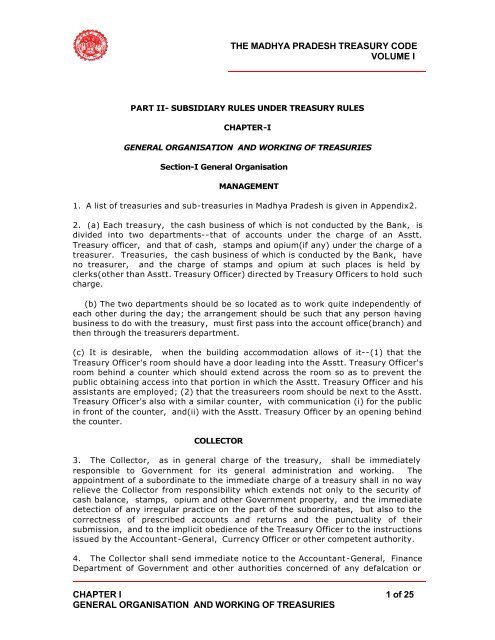 THE MADHYA PRADESH TREASURY CODE
VOLUME I

PART II- SUBSIDIARY RULES UNDER TREASURY RULES

CHAPTER-I

GENERAL ORGANISATION AND WORKING OF TREASURIES

Section-I General Organisation

MANAGEMENT

1. A list of treasuries and sub-treasuries in Madhya Pradesh is given in Appendix2.

2. (a) Each treasury, the cash business of which is not conducted by the Bank, is divided into two departments--that of accounts under the charge of an Asstt. Treasury officer, and that of cash, stamps and opium(if any) under the charge of a treasurer. Treasuries, the cash business of which is conducted by the Bank, have no treasurer, and the charge of stamps and opium at such places is held by clerks(other than Asstt. Treasury Officer) directed by Treasury Officers to hold such charge.

(b) The two departments should be so located as to work quite independently of each other during the day; the arrangement should be such that any person having business to do with the treasury, must first pass into the account office(branch) and then through the treasurers department.

(c) It is desirable, when the building accommodation allows of it--(1) that the Treasury Officer's room should have a door leading into the Asstt. Treasury Officer's room behind a counter which should extend across the room so as to prevent the public obtaining access into that portion in which the Asstt. Treasury Officer and his assistants are employed; (2) that the treasureers room should be next to the Asstt. Treasury Officer's also with a similar counter, with communication (i) for the public in front of the counter, and(ii) with the Asstt. Treasury Officer by an opening behind the counter.

COLLECTOR

3. The Collector, as in general charge of the treasury, shall be immediately responsible to Government for its general administration and working. The appointment of a subordinate to the immediate charge of a treasury shall in no way relieve the Collector from responsibility which extends not only to the security of cash balance, stamps, opium and other Government property, and the immediate detection of any irregular practice on the part of the subordinates, but also to the correctness of prescribed accounts and returns and the punctuality of their submission, and to the implicit obedience of the Treasury Officer to the instructions issued by the Accountant-General, Currency Officer or other competent authority.

4. The Collector shall send immediate notice to the Accountant-General, Finance Department of Government and other authorities concerned of any defalcation or

CHAPTER I
GENERAL ORGANISATION AND WORKING OF TREASURIES
1 of 25